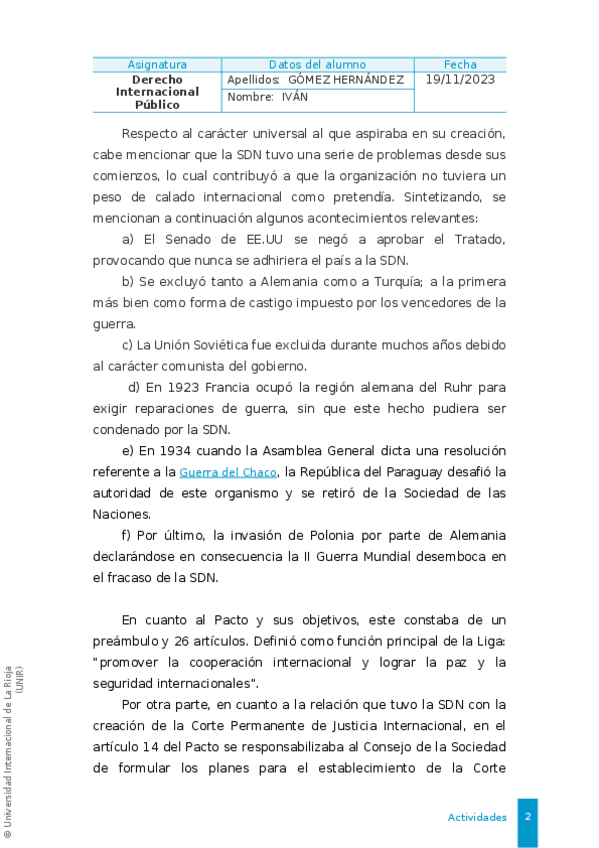 | Asignatura | Datos del alumno | Fecha |
|---|---|---|
| Derecho Internacional Público | Apellidos: GÓMEZ HERNÁNDEZ | 19/11/2023 |
| | Nombre: IVÁN | |

Respecto al carácter universal al que aspiraba en su creación, cabe mencionar que la SDN tuvo una serie de problemas desde sus comienzos, lo cual contribuyó a que la organización no tuviera un peso de calado internacional como pretendía. Sintetizando, se mencionan a continuación algunos acontecimientos relevantes:

a) El Senado de EE.UU se negó a aprobar el Tratado, provocando que nunca se adhiriera el país a la SDN.

b) Se excluyó tanto a Alemania como a Turquía; a la primera más bien como forma de castigo impuesto por los vencedores de la guerra.

c) La Unión Soviética fue excluida durante muchos años debido al carácter comunista del gobierno.

d) En 1923 Francia ocupó la región alemana del Ruhr para exigir reparaciones de guerra, sin que este hecho pudiera ser condenado por la SDN.

e) En 1934 cuando la Asamblea General dicta una resolución referente a la Guerra del Chaco, la República del Paraguay desafió la autoridad de este organismo y se retiró de la Sociedad de las Naciones.

f) Por último, la invasión de Polonia por parte de Alemania declarándose en consecuencia la II Guerra Mundial desemboca en el fracaso de la SDN.

En cuanto al Pacto y sus objetivos, este constaba de un preámbulo y 26 artículos. Definió como función principal de la Liga: "promover la cooperación internacional y lograr la paz y la seguridad internacionales".

Por otra parte, en cuanto a la relación que tuvo la SDN con la creación de la Corte Permanente de Justicia Internacional, en el artículo 14 del Pacto se responsabilizaba al Consejo de la Sociedad de formular los planes para el establecimiento de la Corte

© Universidad Internacional de La Rioja (UNIR)

Actividades 2